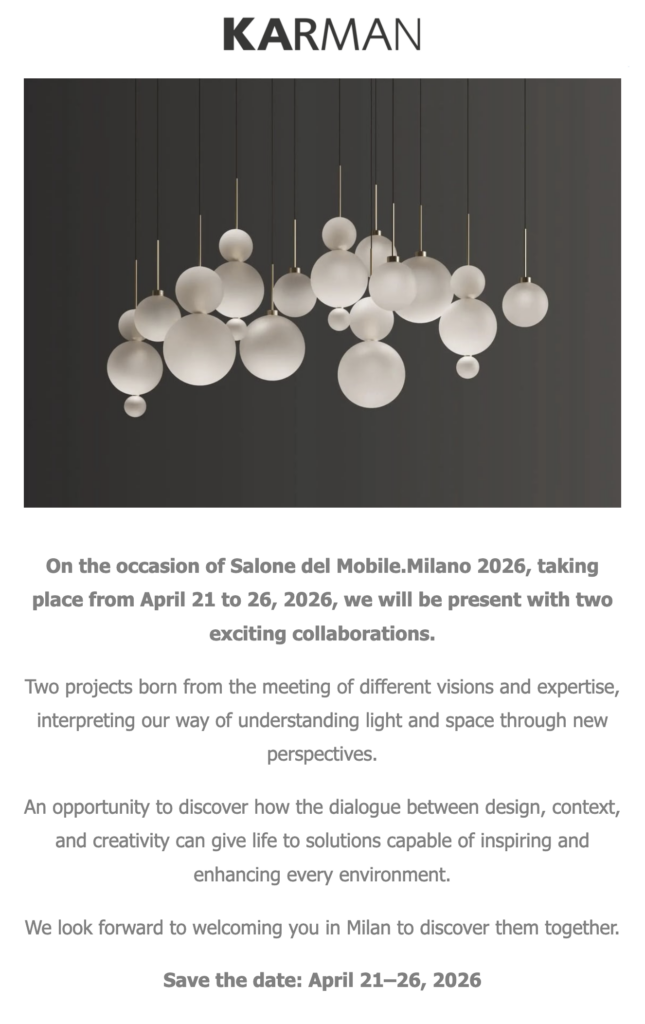 KARMAN

On the occasion of Salone del Mobile.Milano 2026, taking place from April 21 to 26, 2026, we will be present with two exciting collaborations.

Two projects born from the meeting of different visions and expertise, interpreting our way of understanding light and space through new perspectives.

An opportunity to discover how the dialogue between design, context, and creativity can give life to solutions capable of inspiring and enhancing every environment.

We look forward to welcoming you in Milan to discover them together.

Save the date: April 21–26, 2026